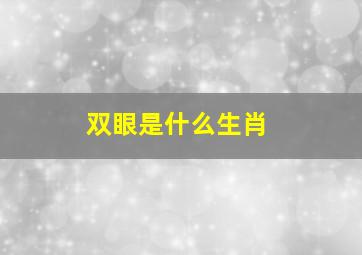 双眼是什么生肖